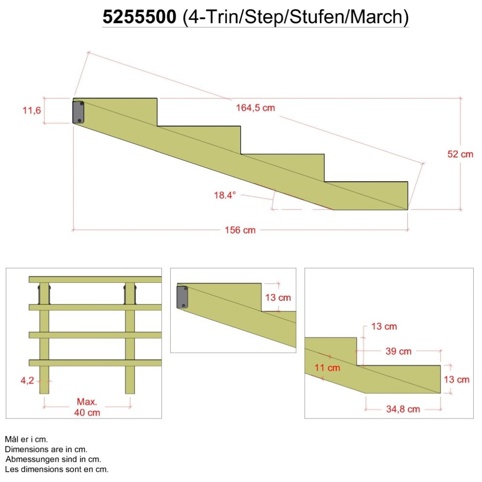 5255500 (4-Trin/Step/Stufen/March)

11,6

164,5 cm

52 cm

18.4°

156 cm

4,2

Max.
40 cm

13 cm

13 cm

39 cm

11 cm

13 cm

34,8 cm

Mål er i cm.
Dimensions are in cm.
Abmessungen sind in cm.
Les dimensions sont en cm.